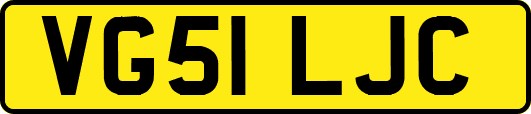 VG51 LJC